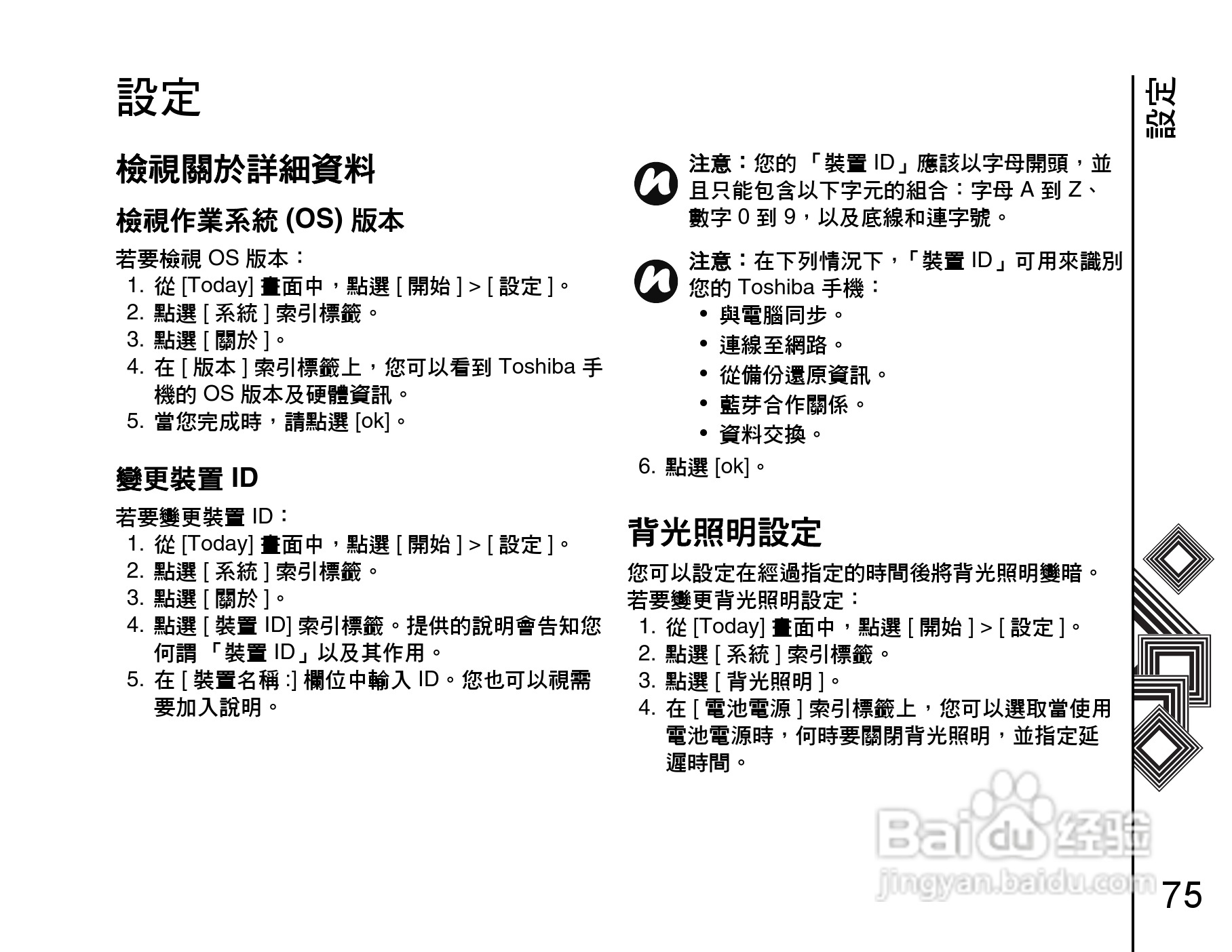 設定

檢視關於詳細資料

檢視作業系統 (OS) 版本

若要檢視 OS 版本：
1. 從 [Today] 畫面中，點選 [ 開始 ] > [ 設定 ]。
2. 點選 [ 系統 ] 索引標籤。
3. 點選 [ 關於 ]。
4. 在 [ 版本 ] 索引標籤上，您可以看到 Toshiba 手機的 OS 版本及硬體資訊。
5. 當您完成時，請點選 [ok]。

變更裝置 ID

若要變更裝置 ID：
1. 從 [Today] 畫面中，點選 [ 開始 ] > [ 設定 ]。
2. 點選 [ 系統 ] 索引標籤。
3. 點選 [ 關於 ]。
4. 點選 [ 裝置 ID] 索引標籤。提供的說明會告知您何謂 「裝置 ID」以及其作用。
5. 在 [ 裝置名稱 :] 欄位中輸入 ID。您也可以視需要加入說明。

注意：您的 「裝置 ID」應該以字母開頭，並且只能包含以下字元的組合：字母 A 到 Z、數字 0 到 9，以及底線和連字號。

注意：在下列情況下，「裝置 ID」可用來識別您的 Toshiba 手機：
• 與電腦同步。
• 連線至網路。
• 從備份還原資訊。
• 藍芽合作關係。
• 資料交換。

6. 點選 [ok]。

背光照明設定

您可以設定在經過指定的時間後將背光照明變暗。
若要變更背光照明設定：
1. 從 [Today] 畫面中，點選 [ 開始 ] > [ 設定 ]。
2. 點選 [ 系統 ] 索引標籤。
3. 點選 [ 背光照明 ]。
4. 在 [ 電池電源 ] 索引標籤上，您可以選取當使用電池電源時，何時要關閉背光照明，並指定延遲時間。

設定

Baidu 经验
jingyan.baidu.com

75